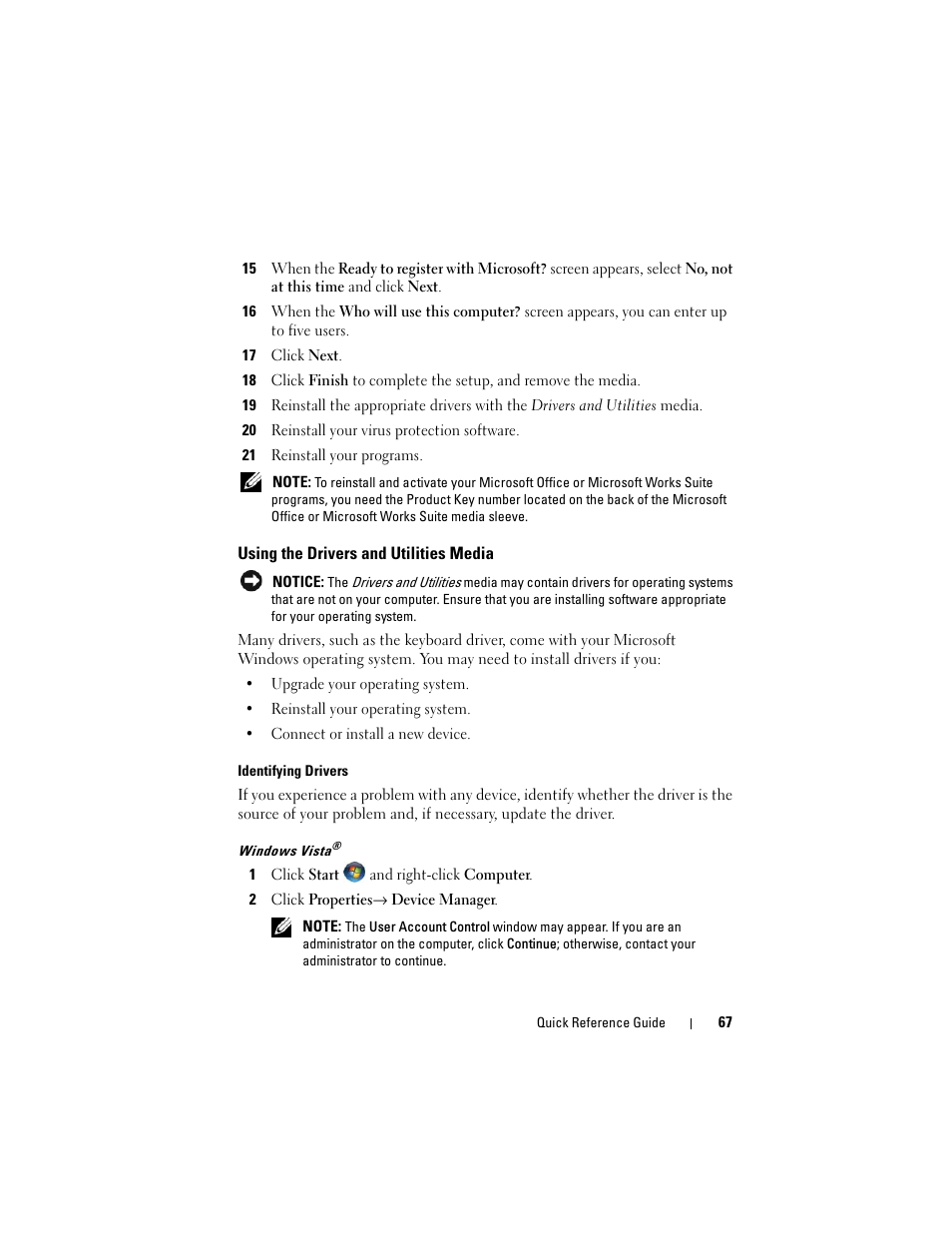 15 When the Ready to register with Microsoft? screen appears, select No, not at this time and click Next.

16 When the Who will use this computer? screen appears, you can enter up to five users.

17 Click Next.

18 Click Finish to complete the setup, and remove the media.

19 Reinstall the appropriate drivers with the Drivers and Utilities media.

20 Reinstall your virus protection software.

21 Reinstall your programs.

NOTE: To reinstall and activate your Microsoft Office or Microsoft Works Suite programs, you need the Product Key number located on the back of the Microsoft Office or Microsoft Works Suite media sleeve.

Using the Drivers and Utilities Media

NOTICE: The Drivers and Utilities media may contain drivers for operating systems that are not on your computer. Ensure that you are installing software appropriate for your operating system.

Many drivers, such as the keyboard driver, come with your Microsoft Windows operating system. You may need to install drivers if you:

• Upgrade your operating system.

• Reinstall your operating system.

• Connect or install a new device.

Identifying Drivers

If you experience a problem with any device, identify whether the driver is the source of your problem and, if necessary, update the driver.

Windows Vista®

1 Click Start and right-click Computer.

2 Click Properties→ Device Manager.

NOTE: The User Account Control window may appear. If you are an administrator on the computer, click Continue; otherwise, contact your administrator to continue.

Quick Reference Guide | 67